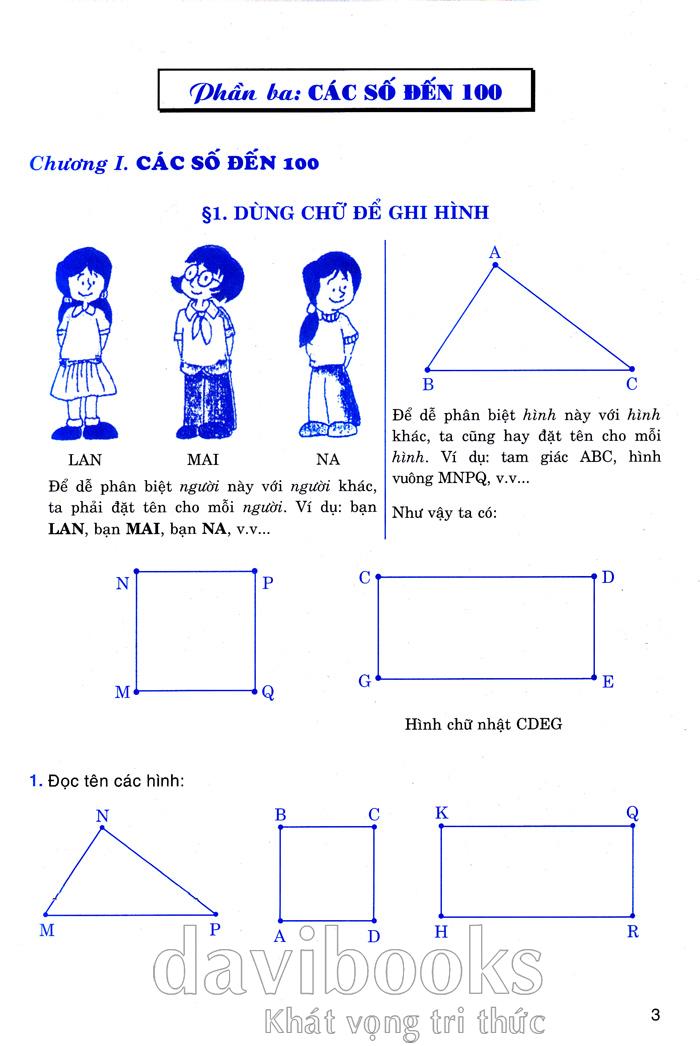 Phần ba: CÁC SỐ ĐẾN 100

Chương I. CÁC SỐ ĐẾN 100

§1. DÙNG CHỮ ĐỂ GHI HÌNH

LAN MAI NA

Để dễ phân biệt người này với người khác, ta phải đặt tên cho mỗi người. Ví dụ: bạn LAN, bạn MAI, bạn NA, v.v...

A B C

Để dễ phân biệt hình này với hình khác, ta cũng hay đặt tên cho mỗi hình. Ví dụ: tam giác ABC, hình vuông MNPQ, v.v...

Như vậy ta có:

N P M Q

C D G E

Hình chữ nhật CDEG

1. Đọc tên các hình:

N M P

B C A D

K Q H R

davibooks
Khát vọng tri thức

3